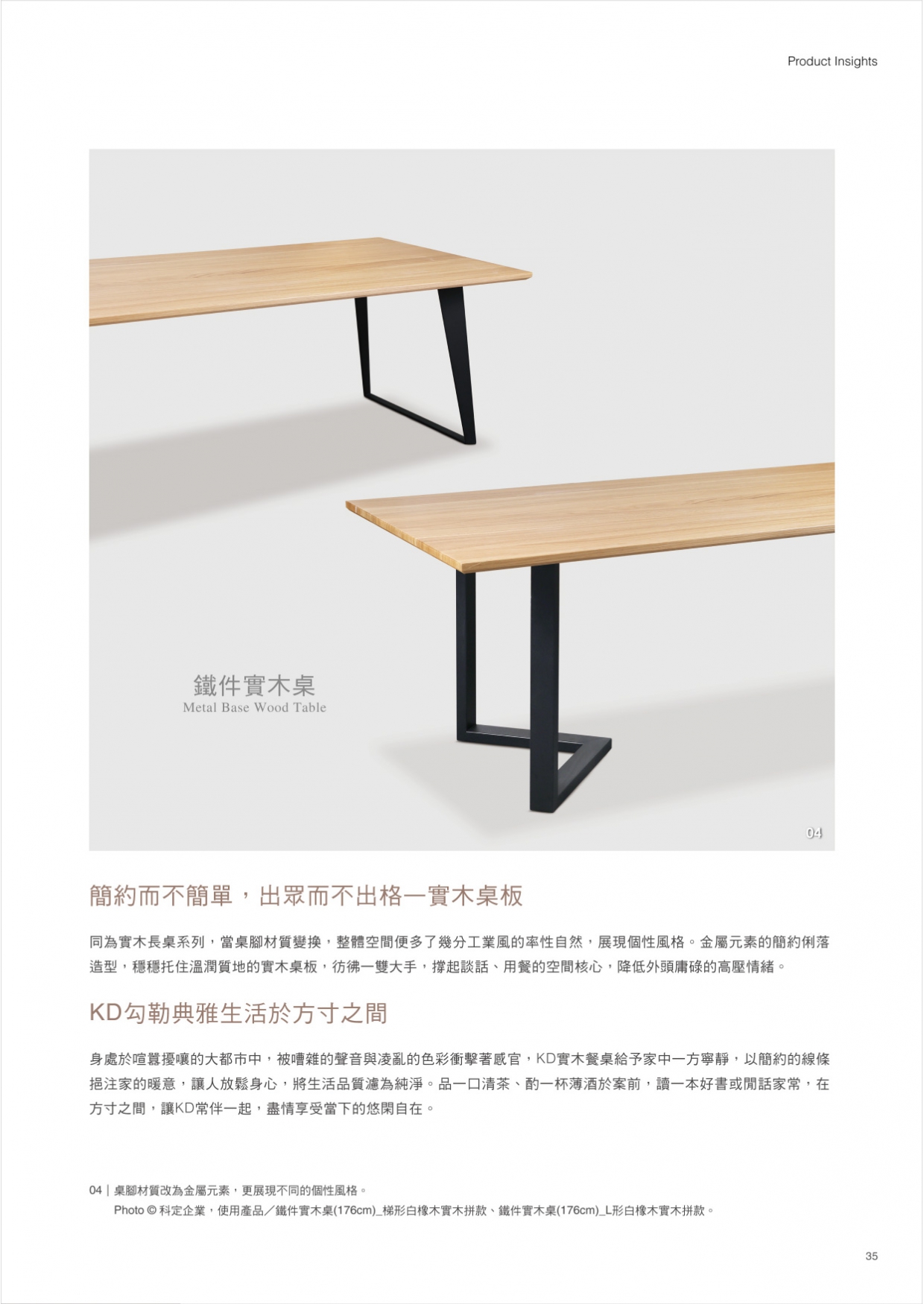 Product Insights

鐵件實木桌
Metal Base Wood Table

04

簡約而不簡單，出眾而不出格—實木桌板

同為實木長桌系列，當桌腳材質變換，整體空間便多了幾分工業風的率性自然，展現個性風格。金屬元素的簡約俐落造型，穩穩托住溫潤質地的實木桌板，彷彿一雙大手，撐起談話、用餐的空間核心，降低外頭庸碌的高壓情緒。

KD勾勒典雅生活於方寸之間

身處於喧囂擾嚷的大都市中，被嘈雜的聲音與凌亂的色彩衝擊著感官，KD實木餐桌給予家中一方寧靜，以簡約的線條挹注家的暖意，讓人放鬆身心，將生活品質濾為純淨。品一口清茶、酌一杯薄酒於案前，讀一本好書或閒話家常，在方寸之間，讓KD常伴一起，盡情享受當下的悠閑自在。

04｜桌腳材質改為金屬元素，更展現不同的個性風格。
Photo © 科定企業，使用產品／鐵件實木桌(176cm)_梯形白橡木實木拼款、鐵件實木桌(176cm)_L形白橡木實木拼款。

35